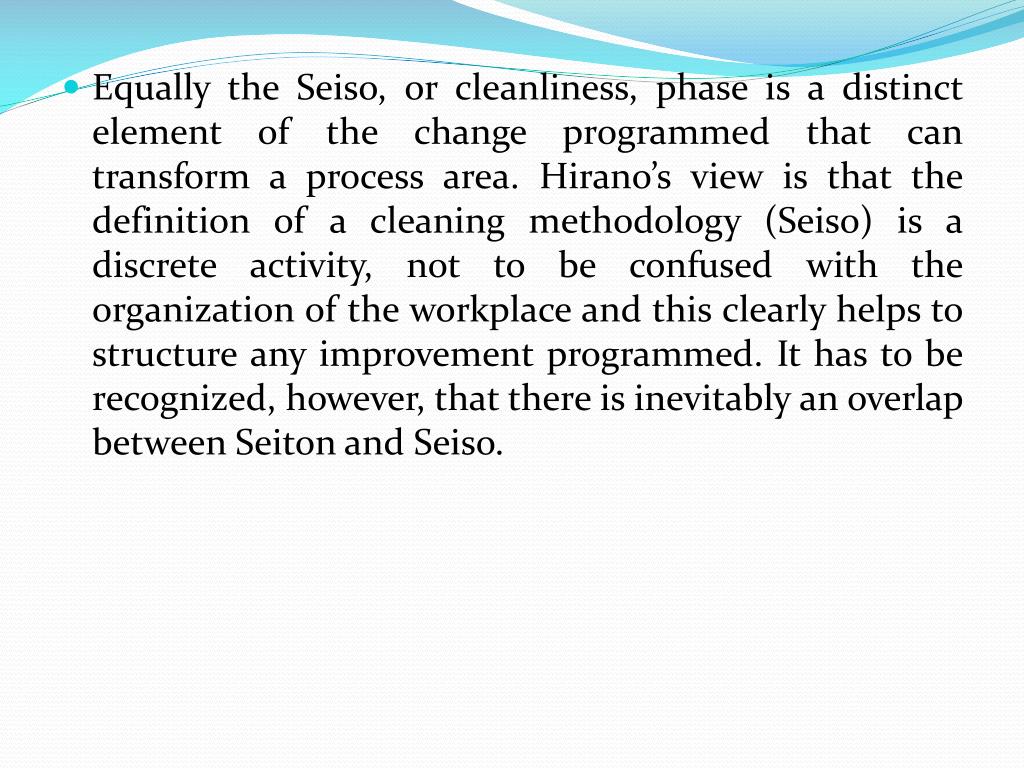 • Equally the Seiso, or cleanliness, phase is a distinct element of the change programmed that can transform a process area. Hirano's view is that the definition of a cleaning methodology (Seiso) is a discrete activity, not to be confused with the organization of the workplace and this clearly helps to structure any improvement programmed. It has to be recognized, however, that there is inevitably an overlap between Seiton and Seiso.